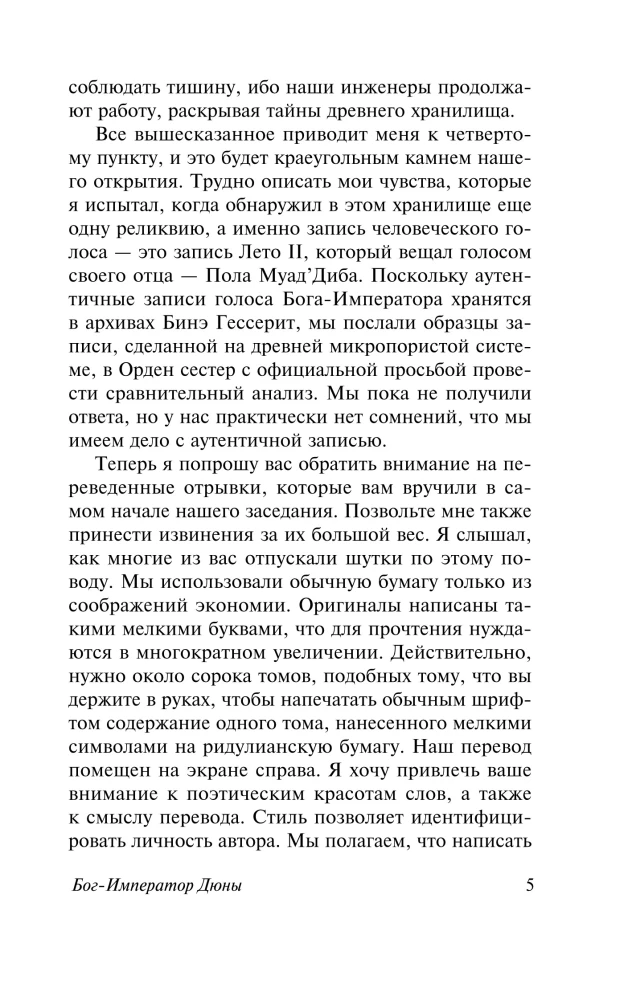 соблюдать тишину, ибо наши инженеры продолжают работу, раскрывая тайны древнего хранилища.

Все вышесказанное приводит меня к четвертому пункту, и это будет краеугольным камнем нашего открытия. Трудно описать мои чувства, которые я испытал, когда обнаружил в этом хранилище еще одну реликвию, а именно запись человеческого голоса — это запись Лето II, который вещал голосом своего отца — Пола Муад'Диба. Поскольку аутентичные записи голоса Бога-Императора хранятся в архивах Бинэ Гессерит, мы послали образцы записи, сделанной на древней микропористой системе, в Орден сестер с официальной просьбой провести сравнительный анализ. Мы пока не получили ответа, но у нас практически нет сомнений, что мы имеем дело с аутентичной записью.

Теперь я попрошу вас обратить внимание на переведенные отрывки, которые вам вручили в самом начале нашего заседания. Позвольте мне также принести извинения за их большой вес. Я слышал, как многие из вас отпускали шутки по этому поводу. Мы использовали обычную бумагу только из соображений экономии. Оригиналы написаны такими мелкими буквами, что для прочтения нуждаются в многократном увеличении. Действительно, нужно около сорока томов, подобных тому, что вы держите в руках, чтобы напечатать обычным шрифтом содержание одного тома, нанесенного мелкими символами на ридулианскую бумагу. Наш перевод помещен на экране справа. Я хочу привлечь ваше внимание к поэтическим красотам слов, а также к смыслу перевода. Стиль позволяет идентифицировать личность автора. Мы полагаем, что написать

Бог-Император Дюны 5